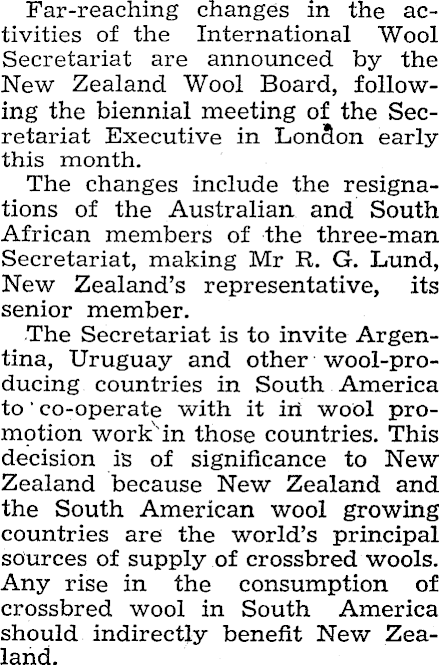 Far-reaching changes in the activities of the International Wool Secretariat are announced by the New Zealand Wool Board, following the biennial meeting of the Secretariat Executive in London early this month.

The changes include the resignations of the Australian and South African members of the three-man Secretariat, making Mr R. G. Lund, New Zealand's representative, its senior member.

The Secretariat is to invite Argentina, Uruguay and other wool-producing countries in South America to co-operate with it in wool promotion work in those countries. This decision is of significance to New Zealand because New Zealand and the South American wool growing countries are the world's principal sources of supply of crossbred wools. Any rise in the consumption of crossbred wool in South America should indirectly benefit New Zealand.